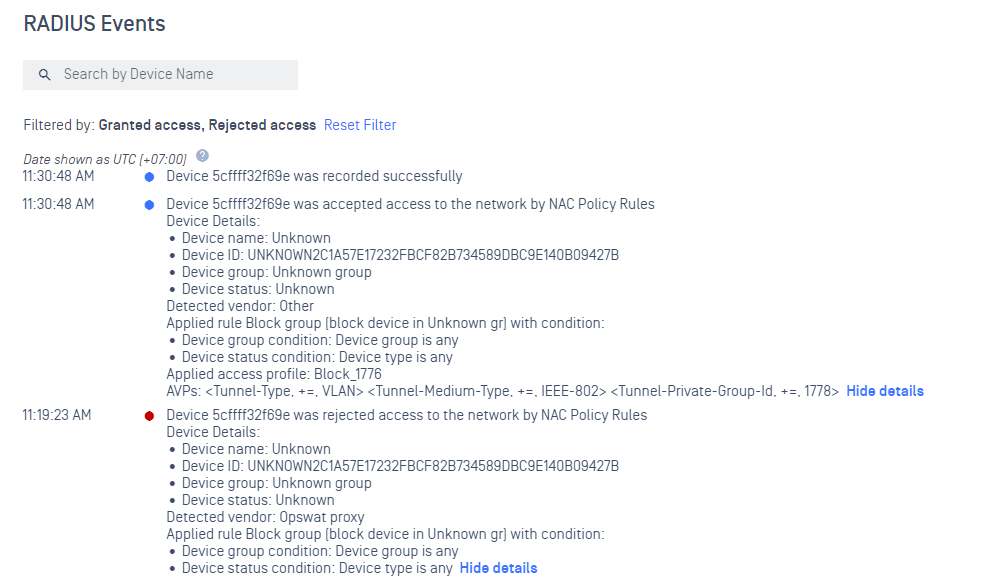 RADIUS Events

Search by Device Name

Filtered by: Granted access, Rejected access Reset Filter

Date shown as UTC (+07:00)

11:30:48 AM Device 5cffff32f69e was recorded successfully

11:30:48 AM Device 5cffff32f69e was accepted access to the network by NAC Policy Rules
Device Details:
• Device name: Unknown
• Device ID: UNKNOWN2C1A57E17232FBCF82B734589DBC9E140B09427B
• Device group: Unknown group
• Device status: Unknown
Detected vendor: Other
Applied rule Block group (block device in Unknown gr) with condition:
• Device group condition: Device group is any
• Device status condition: Device type is any
Applied access profile: Block_1776
AVPs: <Tunnel-Type, +=, VLAN> <Tunnel-Medium-Type, +=, IEEE-802> <Tunnel-Private-Group-Id, +=, 1778> Hide details

11:19:23 AM Device 5cffff32f69e was rejected access to the network by NAC Policy Rules
Device Details:
• Device name: Unknown
• Device ID: UNKNOWN2C1A57E17232FBCF82B734589DBC9E140B09427B
• Device group: Unknown group
• Device status: Unknown
Detected vendor: Opswat proxy
Applied rule Block group (block device in Unknown gr) with condition:
• Device group condition: Device group is any
• Device status condition: Device type is any Hide details